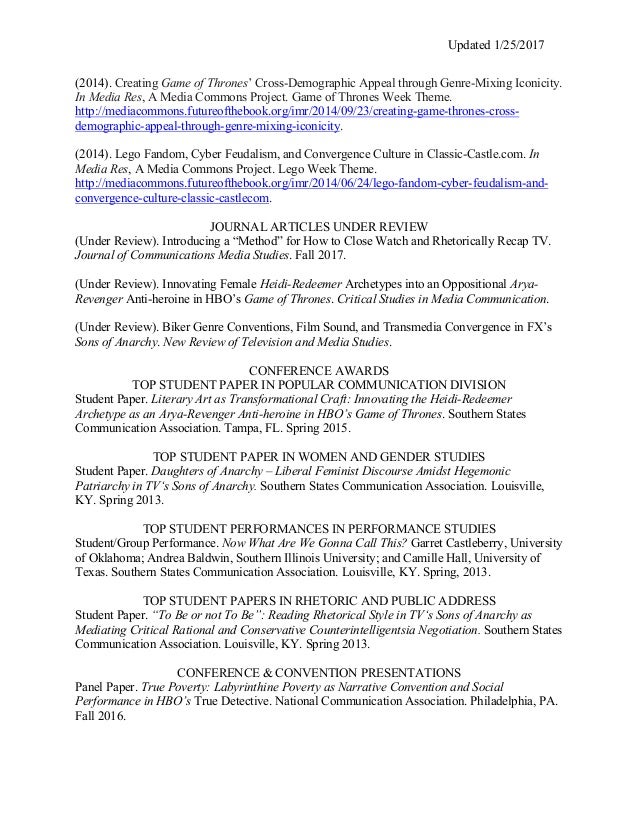 Updated 1/25/2017

(2014). Creating Game of Thrones' Cross-Demographic Appeal through Genre-Mixing Iconicity. In Media Res, A Media Commons Project. Game of Thrones Week Theme. http://mediacommons.futureofthebook.org/imr/2014/09/23/creating-game-thrones-cross-demographic-appeal-through-genre-mixing-iconicity.

(2014). Lego Fandom, Cyber Feudalism, and Convergence Culture in Classic-Castle.com. In Media Res, A Media Commons Project. Lego Week Theme. http://mediacommons.futureofthebook.org/imr/2014/06/24/lego-fandom-cyber-feudalism-and-convergence-culture-classic-castlecom.

JOURNAL ARTICLES UNDER REVIEW
(Under Review). Introducing a "Method" for How to Close Watch and Rhetorically Recap TV. Journal of Communications Media Studies. Fall 2017.

(Under Review). Innovating Female Heidi-Redeemer Archetypes into an Oppositional Arya-Revenger Anti-heroine in HBO's Game of Thrones. Critical Studies in Media Communication.

(Under Review). Biker Genre Conventions, Film Sound, and Transmedia Convergence in FX's Sons of Anarchy. New Review of Television and Media Studies.

CONFERENCE AWARDS
TOP STUDENT PAPER IN POPULAR COMMUNICATION DIVISION
Student Paper. Literary Art as Transformational Craft: Innovating the Heidi-Redeemer Archetype as an Arya-Revenger Anti-heroine in HBO's Game of Thrones. Southern States Communication Association. Tampa, FL. Spring 2015.

TOP STUDENT PAPER IN WOMEN AND GENDER STUDIES
Student Paper. Daughters of Anarchy – Liberal Feminist Discourse Amidst Hegemonic Patriarchy in TV's Sons of Anarchy. Southern States Communication Association. Louisville, KY. Spring 2013.

TOP STUDENT PERFORMANCES IN PERFORMANCE STUDIES
Student/Group Performance. Now What Are We Gonna Call This? Garret Castleberry, University of Oklahoma; Andrea Baldwin, Southern Illinois University; and Camille Hall, University of Texas. Southern States Communication Association. Louisville, KY. Spring, 2013.

TOP STUDENT PAPERS IN RHETORIC AND PUBLIC ADDRESS
Student Paper. "To Be or not To Be": Reading Rhetorical Style in TV's Sons of Anarchy as Mediating Critical Rational and Conservative Counterintelligentsia Negotiation. Southern States Communication Association. Louisville, KY. Spring 2013.

CONFERENCE & CONVENTION PRESENTATIONS
Panel Paper. True Poverty: Labyrinthine Poverty as Narrative Convention and Social Performance in HBO's True Detective. National Communication Association. Philadelphia, PA. Fall 2016.